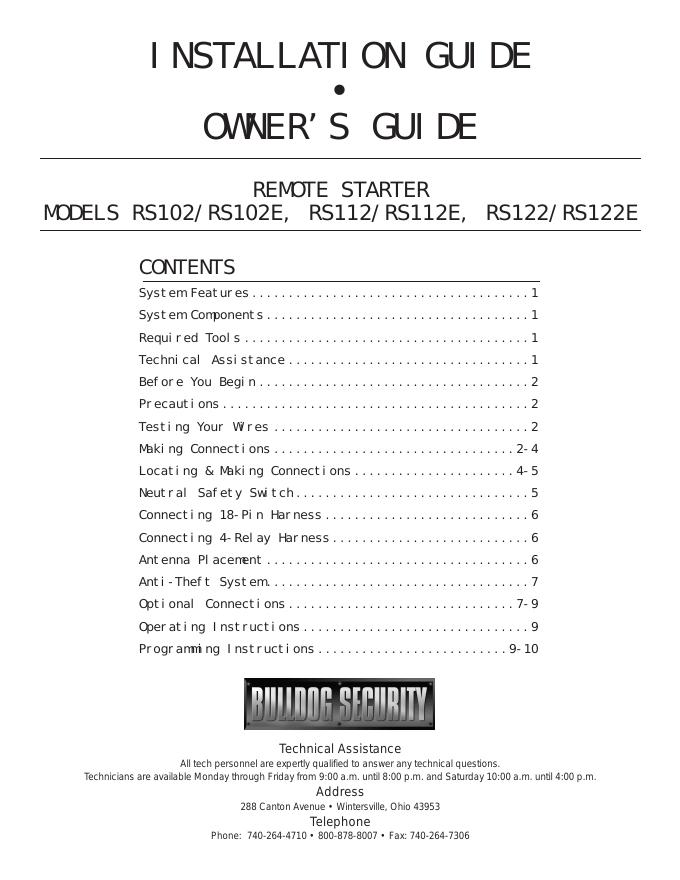 INSTALLATION GUIDE
•
OWNER'S GUIDE

REMOTE STARTER
MODELS RS102/RS102E, RS112/RS112E, RS122/RS122E

CONTENTS

System Features 1
System Components 1
Required Tools 1
Technical Assistance 1
Before You Begin 2
Precautions 2
Testing Your Wires 2
Making Connections 2-4
Locating & Making Connections 4-5
Neutral Safety Switch 5
Connecting 18-Pin Harness 6
Connecting 4-Relay Harness 6
Antenna Placement 6
Anti-Theft System 7
Optional Connections 7-9
Operating Instructions 9
Programming Instructions 9-10

BULLDOG SECURITY

Technical Assistance
All tech personnel are expertly qualified to answer any technical questions.
Technicians are available Monday through Friday from 9:00 a.m. until 8:00 p.m. and Saturday 10:00 a.m. until 4:00 p.m.

Address
288 Canton Avenue • Wintersville, Ohio 43953

Telephone
Phone: 740-264-4710 • 800-878-8007 • Fax: 740-264-7306